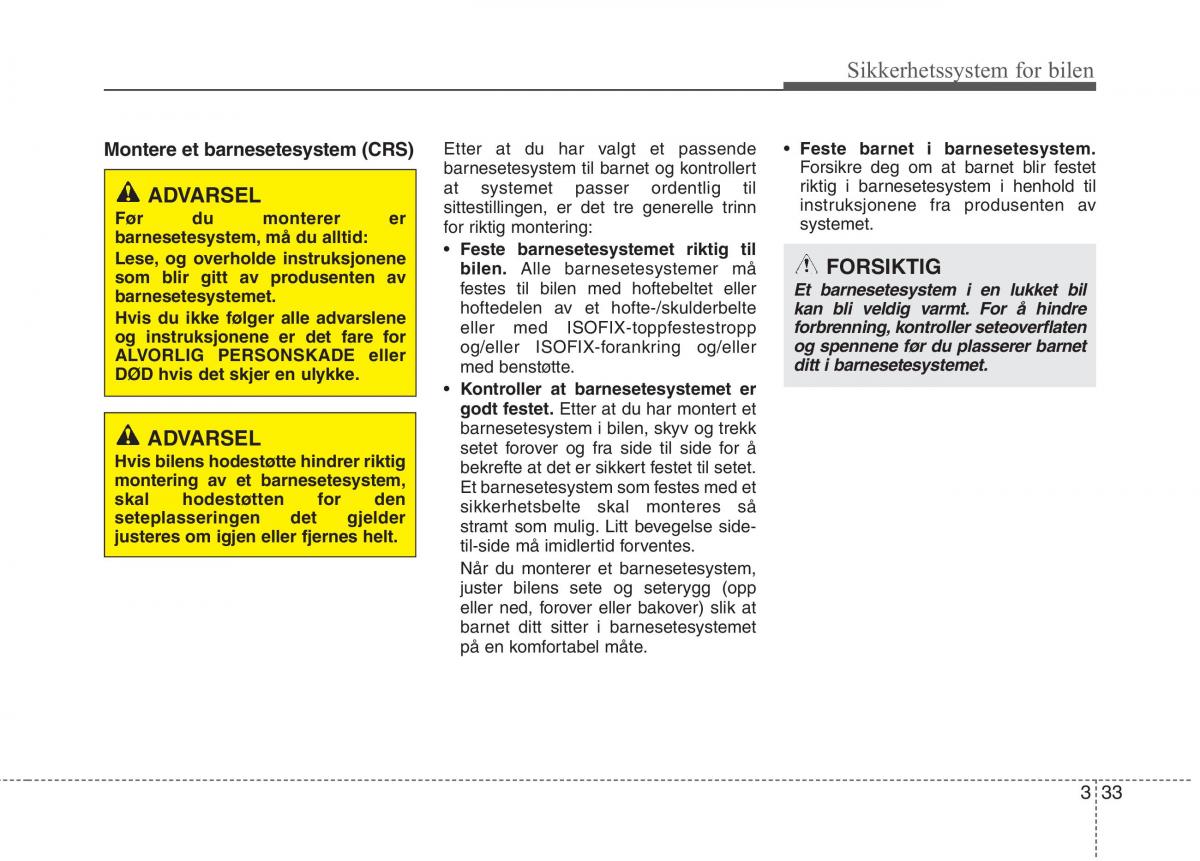 Sikkerhetssystem for bilen

Montere et barnesetesystem (CRS)

ADVARSEL
Før du monterer er barnesetesystem, må du alltid:
Lese, og overholde instruksjonene som blir gitt av produsenten av barnesetesystemet.
Hvis du ikke følger alle advarslene og instruksjonene er det fare for ALVORLIG PERSONSKADE eller DØD hvis det skjer en ulykke.

ADVARSEL
Hvis bilens hodestøtte hindrer riktig montering av et barnesetesystem, skal hodestøtten for den seteplasseringen det gjelder justeres om igjen eller fjernes helt.

Etter at du har valgt et passende barnesetesystem til barnet og kontrollert at systemet passer ordentlig til sittestillingen, er det tre generelle trinn for riktig montering:

• Feste barnesetesystemet riktig til bilen. Alle barnesetesystemer må festes til bilen med hoftebeltet eller hoftedelen av et hofte-/skulderbelte eller med ISOFIX-toppfestestropp og/eller ISOFIX-forankring og/eller med benstøtte.

• Kontroller at barnesetesystemet er godt festet. Etter at du har montert et barnesetesystem i bilen, skyv og trekk setet forover og fra side til side for å bekrefte at det er sikkert festet til setet. Et barnesetesystem som festes med et sikkerhetsbelte skal monteres så stramt som mulig. Litt bevegelse side-til-side må imidlertid forventes.

Når du monterer et barnesetesystem, juster bilens sete og seterygg (opp eller ned, forover eller bakover) slik at barnet ditt sitter i barnesetesystemet på en komfortabel måte.

• Feste barnet i barnesetesystem. Forsikre deg om at barnet blir festet riktig i barnesetesystem i henhold til instruksjonene fra produsenten av systemet.

FORSIKTIG
Et barnesetesystem i en lukket bil kan bli veldig varmt. For å hindre forbrenning, kontroller seteoverflaten og spennene før du plasserer barnet ditt i barnesetesystemet.

3 33